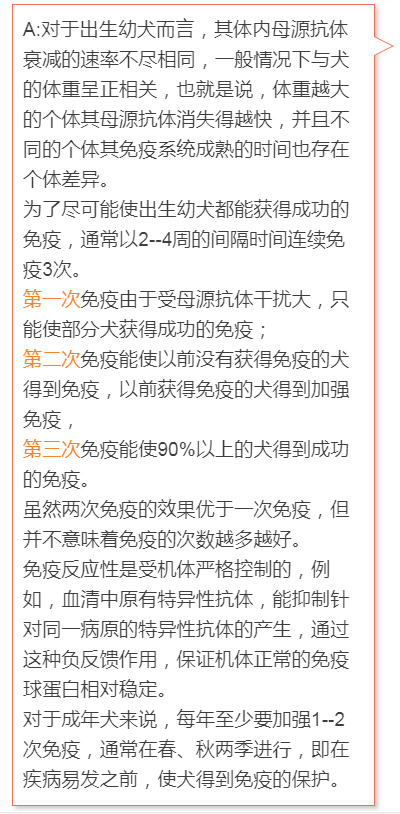 A:对于出生幼犬而言，其体内母源抗体衰减的速率不尽相同，一般情况下与犬的体重呈正相关，也就是说，体重越大的个体其母源抗体消失得越快，并且不同的个体其免疫系统成熟的时间也存在个体差异。
为了尽可能使出生幼犬都能获得成功的免疫，通常以2--4周的间隔时间连续免疫3次。
第一次免疫由于受母源抗体干扰大，只能使部分犬获得成功的免疫；
第二次免疫能使以前没有获得免疫的犬得到免疫，以前获得免疫的犬得到加强免疫，
第三次免疫能使90%以上的犬得到成功的免疫。
虽然两次免疫的效果优于一次免疫，但并不意味着免疫的次数越多越好。
免疫反应性是受机体严格控制的，例如，血清中原有特异性抗体，能抑制针对同一病原的特异性抗体的产生，通过这种负反馈作用，保证机体正常的免疫球蛋白相对稳定。
对于成年犬来说，每年至少要加强1--2次免疫，通常在春、秋两季进行，即在疾病易发之前，使犬得到免疫的保护。